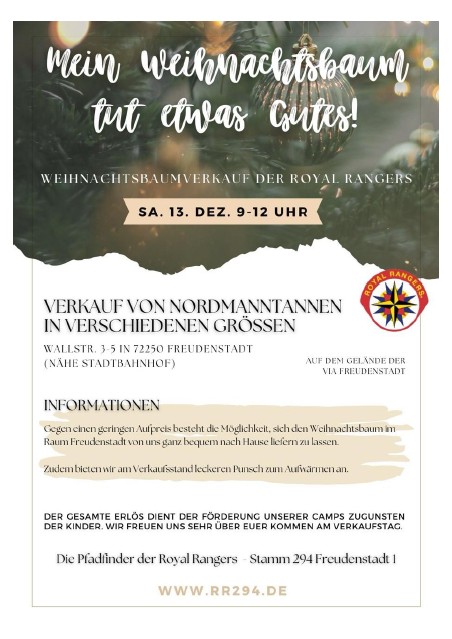 Mein Weihnachtsbaum tut etwas Gutes!

WEIHNACHTSBAUMVERKAUF DER ROYAL RANGERS

SA. 13. DEZ. 9-12 UHR

ROYAL RANGERS

VERKAUF VON NORDMANNTANNEN IN VERSCHIEDENEN GRÖSSEN

WALLSTR. 3-5 IN 72250 FREUDENSTADT (NÄHE STADTBAHNHOF)

AUF DEM GELÄNDE DER VIA FREUDENSTADT

INFORMATIONEN

Gegen einen geringen Aufpreis besteht die Möglichkeit, sich den Weihnachtsbaum im Raum Freudenstadt von uns ganz bequem nach Hause liefern zu lassen.

Zudem bieten wir am Verkaufsstand leckeren Punsch zum Aufwärmen an.

DER GESAMTE ERLÖS DIENT DER FÖRDERUNG UNSERER CAMPS ZUGUNSTEN DER KINDER. WIR FREUEN UNS SEHR ÜBER EUER KOMMEN AM VERKAUFSTAG.

Die Pfadfinder der Royal Rangers - Stamm 294 Freudenstadt 1

WWW.RR294.DE